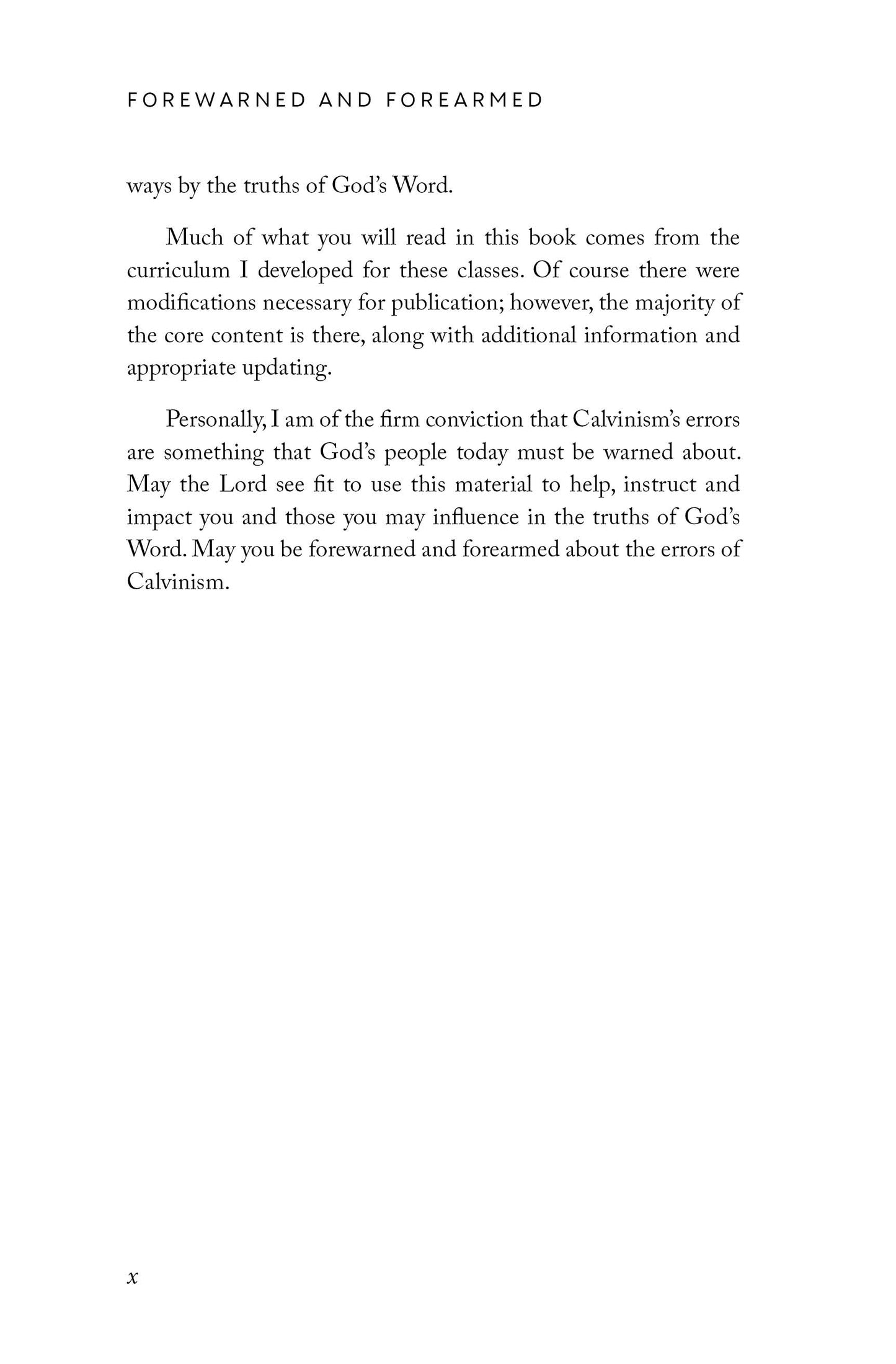 FOREWARNED AND FOREARMED

ways by the truths of God's Word.

Much of what you will read in this book comes from the curriculum I developed for these classes. Of course there were modifications necessary for publication; however, the majority of the core content is there, along with additional information and appropriate updating.

Personally, I am of the firm conviction that Calvinism's errors are something that God's people today must be warned about. May the Lord see fit to use this material to help, instruct and impact you and those you may influence in the truths of God's Word. May you be forewarned and forearmed about the errors of Calvinism.

x